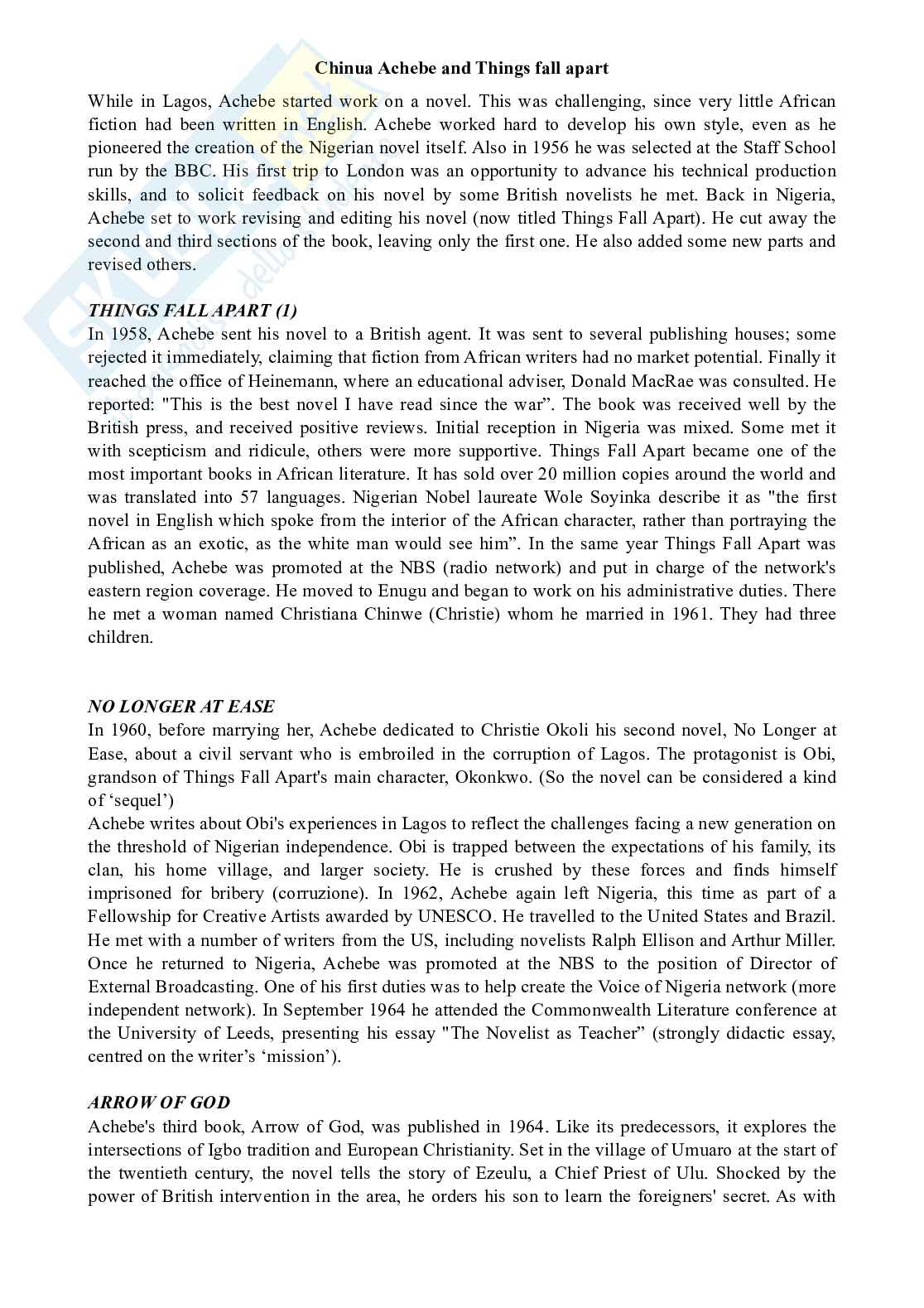 Chinua Achebe and Things fall apart

While in Lagos, Achebe started work on a novel. This was challenging, since very little African fiction had been written in English. Achebe worked hard to develop his own style, even as he pioneered the creation of the Nigerian novel itself. Also in 1956 he was selected at the Staff School run by the BBC. His first trip to London was an opportunity to advance his technical production skills, and to solicit feedback on his novel by some British novelists he met. Back in Nigeria, Achebe set to work revising and editing his novel (now titled Things Fall Apart). He cut away the second and third sections of the book, leaving only the first one. He also added some new parts and revised others.

THINGS FALL APART (1)
In 1958, Achebe sent his novel to a British agent. It was sent to several publishing houses; some rejected it immediately, claiming that fiction from African writers had no market potential. Finally it reached the office of Heinemann, where an educational adviser, Donald MacRae was consulted. He reported: "This is the best novel I have read since the war”. The book was received well by the British press, and received positive reviews. Initial reception in Nigeria was mixed. Some met it with scepticism and ridicule, others were more supportive. Things Fall Apart became one of the most important books in African literature. It has sold over 20 million copies around the world and was translated into 57 languages. Nigerian Nobel laureate Wole Soyinka describe it as "the first novel in English which spoke from the interior of the African character, rather than portraying the African as an exotic, as the white man would see him”. In the same year Things Fall Apart was published, Achebe was promoted at the NBS (radio network) and put in charge of the network's eastern region coverage. He moved to Enugu and began to work on his administrative duties. There he met a woman named Christiana Chinwe (Christie) whom he married in 1961. They had three children.

NO LONGER AT EASE
In 1960, before marrying her, Achebe dedicated to Christie Okoli his second novel, No Longer at Ease, about a civil servant who is embroiled in the corruption of Lagos. The protagonist is Obi, grandson of Things Fall Apart's main character, Okonkwo. (So the novel can be considered a kind of ‘sequel’)
Achebe writes about Obi's experiences in Lagos to reflect the challenges facing a new generation on the threshold of Nigerian independence. Obi is trapped between the expectations of his family, its clan, his home village, and larger society. He is crushed by these forces and finds himself imprisoned for bribery (corruzione). In 1962, Achebe again left Nigeria, this time as part of a Fellowship for Creative Artists awarded by UNESCO. He travelled to the United States and Brazil. He met with a number of writers from the US, including novelists Ralph Ellison and Arthur Miller. Once he returned to Nigeria, Achebe was promoted at the NBS to the position of Director of External Broadcasting. One of his first duties was to help create the Voice of Nigeria network (more independent network). In September 1964 he attended the Commonwealth Literature conference at the University of Leeds, presenting his essay "The Novelist as Teacher” (strongly didactic essay, centred on the writer’s ‘mission’).

ARROW OF GOD
Achebe's third book, Arrow of God, was published in 1964. Like its predecessors, it explores the intersections of Igbo tradition and European Christianity. Set in the village of Umuaro at the start of the twentieth century, the novel tells the story of Ezeulu, a Chief Priest of Ulu. Shocked by the power of British intervention in the area, he orders his son to learn the foreigners' secret. As with